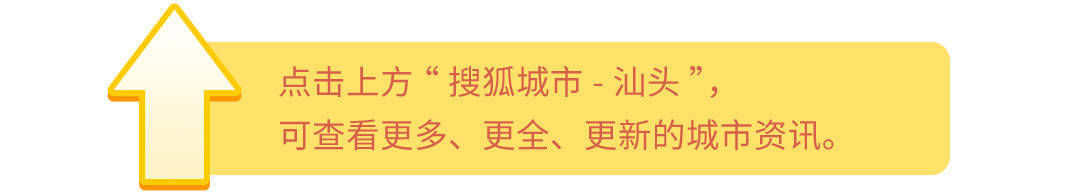 点击上方“ 搜狐城市 - 汕头 ”，
可查看更多、更全、更新的城市资讯。